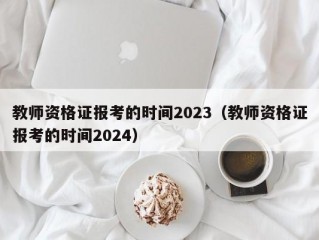 教师资格证报考的时间2023（教师资格证报考的时间2024）